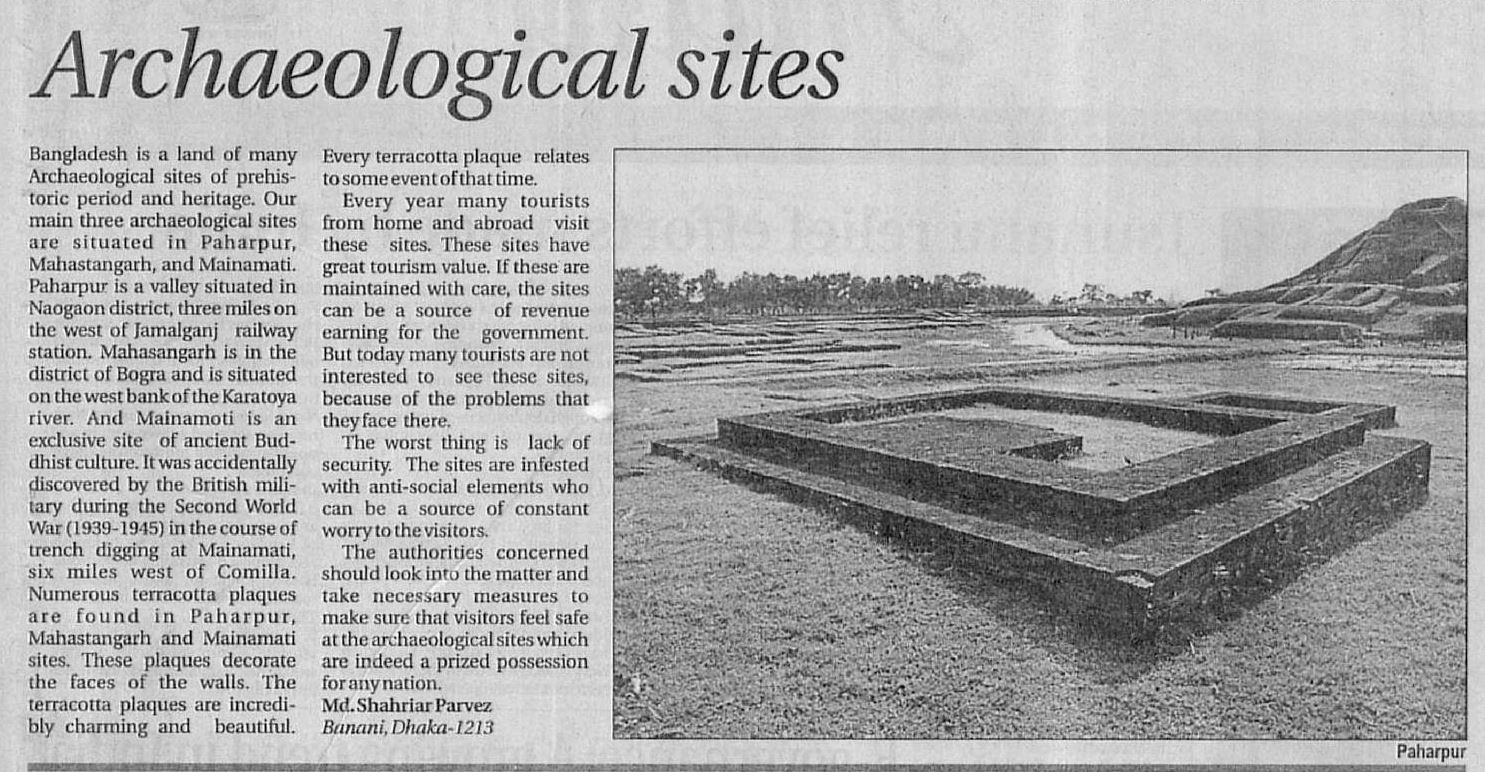 Archaeological sites

Bangladesh is a land of many Archaeological sites of prehistoric period and heritage. Our main three archaeological sites are situated in Paharpur, Mahastangarh, and Mainamati. Paharpur is a valley situated in Naogaon district, three miles on the west of Jamalganj railway station. Mahasangarh is in the district of Bogra and is situated on the west bank of the Karatoya river. And Mainamoti is an exclusive site of ancient Buddhist culture. It was accidentally discovered by the British military during the Second World War (1939-1945) in the course of trench digging at Mainamati, six miles west of Comilla. Numerous terracotta plaques are found in Paharpur, Mahastangarh and Mainamati sites. These plaques decorate the faces of the walls. The terracotta plaques are incredibly charming and beautiful. Every terracotta plaque relates to some event of that time.

Every year many tourists from home and abroad visit these sites. These sites have great tourism value. If these are maintained with care, the sites can be a source of revenue earning for the government. But today many tourists are not interested to see these sites, because of the problems that they face there.

The worst thing is lack of security. The sites are infested with anti-social elements who can be a source of constant worry to the visitors.

The authorities concerned should look into the matter and take necessary measures to make sure that visitors feel safe at the archaeological sites which are indeed a prized possession for any nation.

Md. Shahriar Parvez
Banani, Dhaka-1213

Paharpur